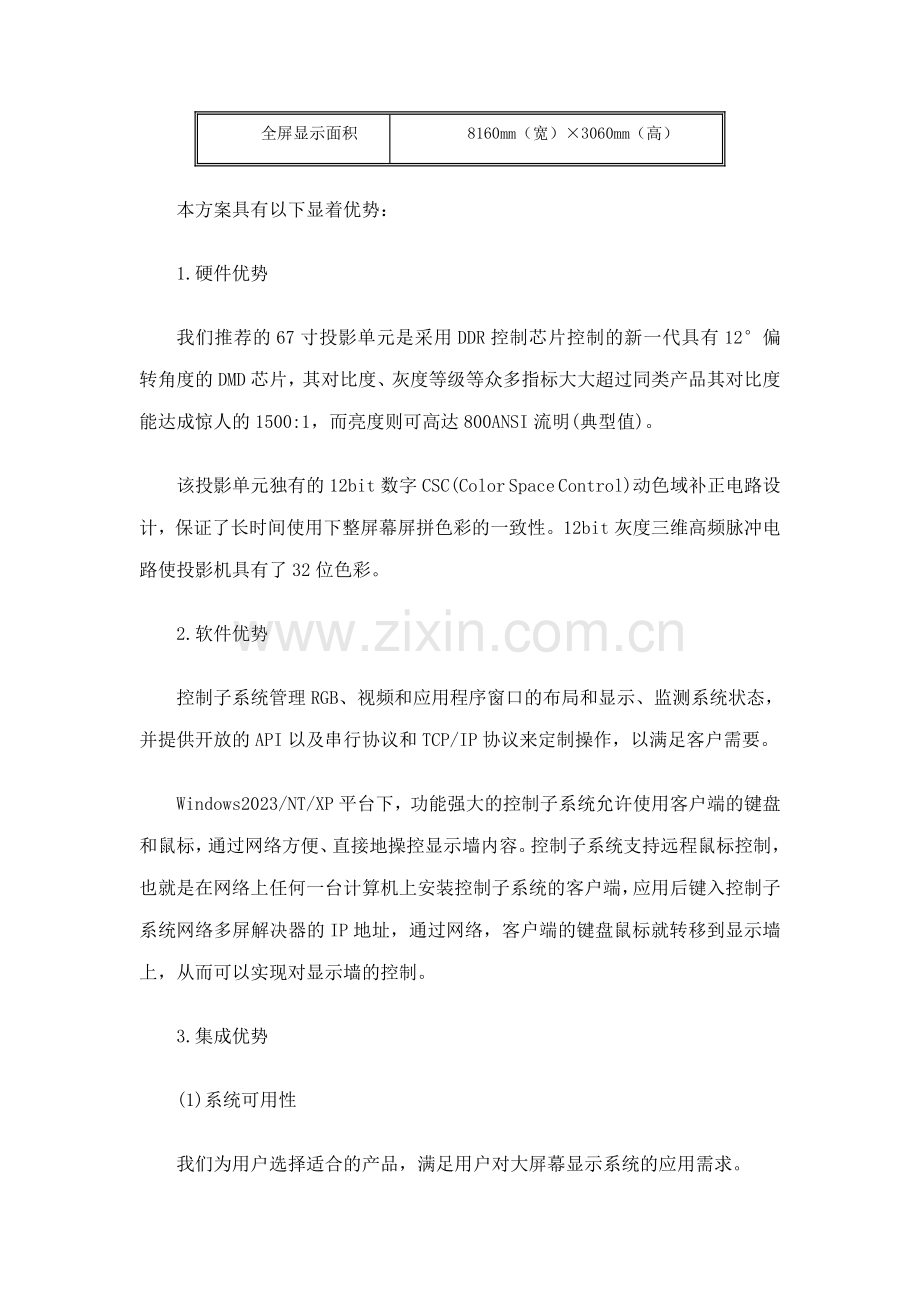 | 全屏显示面积 | 8160mm（宽）×3060mm（高） |
|---|---|

本方案具有以下显着优势：

1.硬件优势

我们推荐的67寸投影单元是采用DDR控制芯片控制的新一代具有12°偏转角度的DMD芯片，其对比度、灰度等级等众多指标大大超过同类产品其对比度能达成惊人的1500:1，而亮度则可高达800ANSI流明(典型值)。

该投影单元独有的12bit数字CSC(Color Space Control)动色域补正电路设计，保证了长时间使用下整屏幕屏拼色彩的一致性。12bit灰度三维高频脉冲电路使投影机具有了32位色彩。

2.软件优势

控制子系统管理RGB、视频和应用程序窗口的布局和显示、监测系统状态，并提供开放的API以及串行协议和TCP/IP协议来定制操作，以满足客户需要。

Windows2023/NT/XP平台下，功能强大的控制子系统允许使用客户端的键盘和鼠标，通过网络方便、直接地操控显示墙内容。控制子系统支持远程鼠标控制，也就是在网络上任何一台计算机上安装控制子系统的客户端，应用后键入控制子系统网络多屏解决器的IP地址，通过网络，客户端的键盘鼠标就转移到显示墙上，从而可以实现对显示墙的控制。

3.集成优势

(1)系统可用性

我们为用户选择适合的产品，满足用户对大屏幕显示系统的应用需求。

www.zixin.com.cn